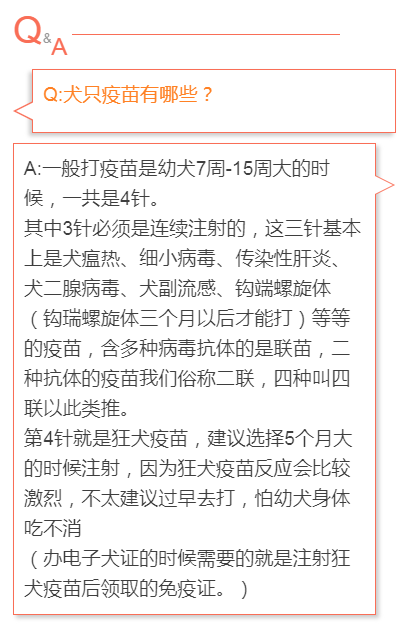 Q&A

Q:犬只疫苗有哪些？

A:一般打疫苗是幼犬7周-15周大的时候，一共是4针。
其中3针必须是连续注射的，这三针基本上是犬瘟热、细小病毒、传染性肝炎、犬二腺病毒、犬副流感、钩端螺旋体（钩瑞螺旋体三个月以后才能打）等等的疫苗，含多种病毒抗体的是联苗，二种抗体的疫苗我们俗称二联，四种叫四联以此类推。
第4针就是狂犬疫苗，建议选择5个月大的时候注射，因为狂犬疫苗反应会比较激烈，不太建议过早去打，怕幼犬身体吃不消
（办电子犬证的时候需要的就是注射狂犬疫苗后领取的免疫证。）